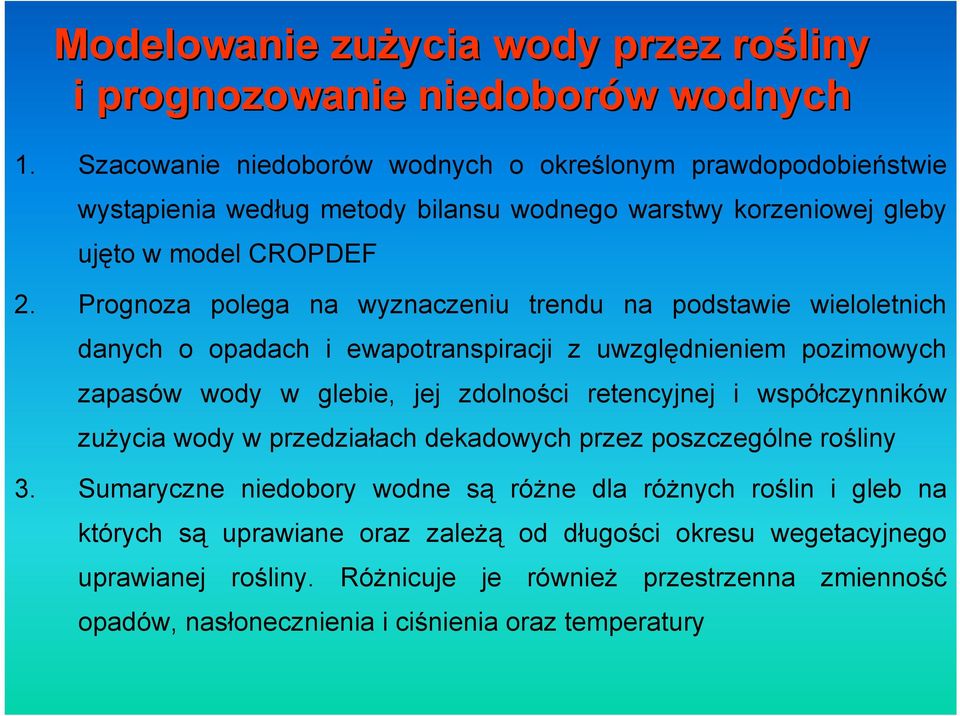 Modelowanie zużycia wody przez rośliny i prognozowanie niedoborów wodnych

1. Szacowanie niedoborów wodnych o określonym prawdopodobieństwie wystąpienia według metody bilansu wodnego warstwy korzeniowej gleby ujęto w model CROPDEF

2. Prognoza polega na wyznaczeniu trendu na podstawie wieloletnich danych o opadach i ewapotranspiracji z uwzględnieniem pozimowych zapasów wody w glebie, jej zdolności retencyjnej i współczynników zużycia wody w przedziałach dekadowych przez poszczególne rośliny

3. Sumaryczne niedobory wodne są różne dla różnych roślin i gleb na których są uprawiane oraz zależą od długości okresu wegetacyjnego uprawianej rośliny. Różnicuje je również przestrzenna zmienność opadów, nasłonecznienia i ciśnienia oraz temperatury